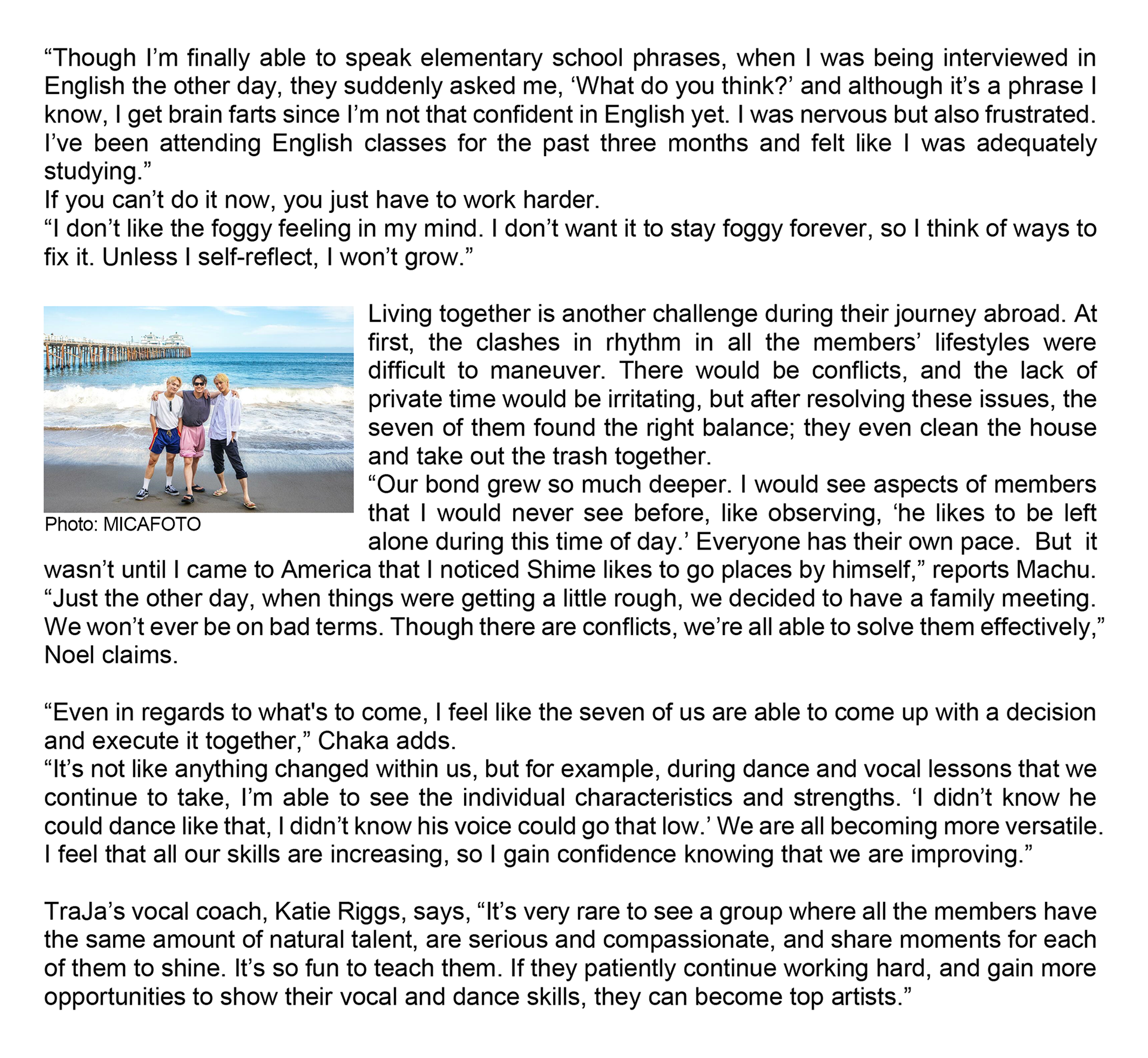 “Though I’m finally able to speak elementary school phrases, when I was being interviewed in English the other day, they suddenly asked me, ‘What do you think?’ and although it’s a phrase I know, I get brain farts since I’m not that confident in English yet. I was nervous but also frustrated. I’ve been attending English classes for the past three months and felt like I was adequately studying.”
If you can’t do it now, you just have to work harder.
“I don’t like the foggy feeling in my mind. I don’t want it to stay foggy forever, so I think of ways to fix it. Unless I self-reflect, I won’t grow.”

Photo: MICAFOTO

Living together is another challenge during their journey abroad. At first, the clashes in rhythm in all the members’ lifestyles were difficult to maneuver. There would be conflicts, and the lack of private time would be irritating, but after resolving these issues, the seven of them found the right balance; they even clean the house and take out the trash together.
“Our bond grew so much deeper. I would see aspects of members that I would never see before, like observing, ‘he likes to be left alone during this time of day.’ Everyone has their own pace. But it wasn’t until I came to America that I noticed Shime likes to go places by himself,” reports Machu.
“Just the other day, when things were getting a little rough, we decided to have a family meeting. We won’t ever be on bad terms. Though there are conflicts, we’re all able to solve them effectively,” Noel claims.

“Even in regards to what's to come, I feel like the seven of us are able to come up with a decision and execute it together,” Chaka adds.
“It’s not like anything changed within us, but for example, during dance and vocal lessons that we continue to take, I’m able to see the individual characteristics and strengths. ‘I didn’t know he could dance like that, I didn’t know his voice could go that low.’ We are all becoming more versatile. I feel that all our skills are increasing, so I gain confidence knowing that we are improving.”

TraJa’s vocal coach, Katie Riggs, says, “It’s very rare to see a group where all the members have the same amount of natural talent, are serious and compassionate, and share moments for each of them to shine. It’s so fun to teach them. If they patiently continue working hard, and gain more opportunities to show their vocal and dance skills, they can become top artists.”